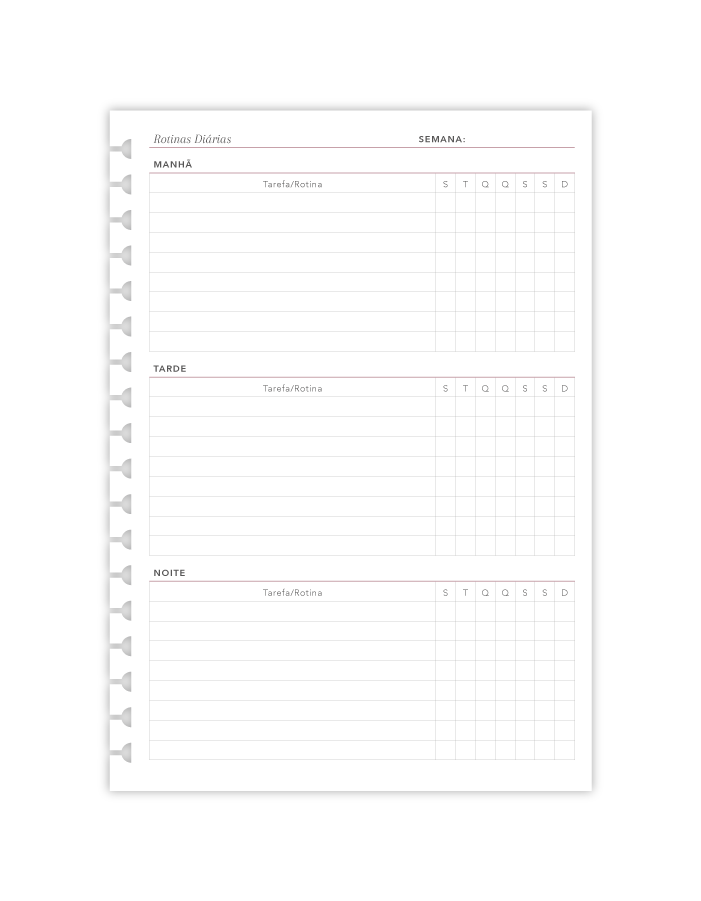 Rotinas Diárias SEMANA:

MANHÃ

| Tarefa/Rotina | S | T | Q | Q | S | S | D |
|---|---|---|---|---|---|---|---|
| | | | | | | | |
| | | | | | | | |
| | | | | | | | |
| | | | | | | | |
| | | | | | | | |
| | | | | | | | |
| | | | | | | | |
| | | | | | | | |

TARDE

| Tarefa/Rotina | S | T | Q | Q | S | S | D |
|---|---|---|---|---|---|---|---|
| | | | | | | | |
| | | | | | | | |
| | | | | | | | |
| | | | | | | | |
| | | | | | | | |
| | | | | | | | |
| | | | | | | | |
| | | | | | | | |

NOITE

| Tarefa/Rotina | S | T | Q | Q | S | S | D |
|---|---|---|---|---|---|---|---|
| | | | | | | | |
| | | | | | | | |
| | | | | | | | |
| | | | | | | | |
| | | | | | | | |
| | | | | | | | |
| | | | | | | | |
| | | | | | | | |